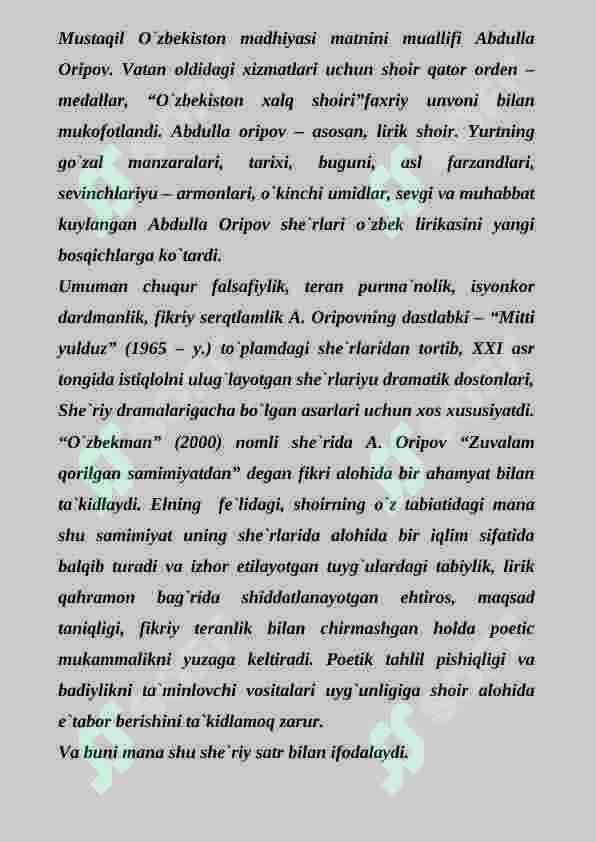 Mustaqil O`zbekiston madhiyasi matnini muallifi Abdulla Oripov. Vatan oldidagi xizmatlari uchun shoir qator orden – medallar, "O`zbekiston xalq shoiri"faxriy unvoni bilan mukofotlandi. Abdulla oripov – asosan, lirik shoir. Yurtning go`zal manzaralari, tarixi, buguni, asl farzandlari, sevinchlariyu – armonlari, o`kinchi umidlar, sevgi va muhabbat kuylangan Abdulla Oripov she`rlari o`zbek lirikasini yangi bosqichlarga ko`tardi.

Umuman chuqur falsafiylik, teran purma`nolik, isyonkor dardmanlik, fikriy serqtlamlik A. Oripovning dastlabki – "Mitti yulduz" (1965 – y.) to`plamdagi she`rlaridan tortib, XXI asr tongida istiqlolni ulug`layotgan she`rlariyu dramatik dostonlari, She`riy dramalarigacha bo`lgan asarlari uchun xos xususiyatdi. "O`zbekman" (2000) nomli she`rida A. Oripov "Zuvalam qorilgan samimiyatdan" degan fikri alohida bir ahamyat bilan ta`kidlaydi. Elning fe`lidagi, shoirning o`z tabiatidagi mana shu samimiyat uning she`rlarida alohida bir iqlim sifatida balqib turadi va izhor etilayotgan tuyg`ulardagi tabiylik, lirik qahramon bag`rida shiddatlanayotgan ehtiros, maqsad taniqligi, fikriy teranlik bilan chirmashgan holda poetic mukammalikni yuzaga keltiradi. Poetik tahlil pishiqligi va badiylikni ta`minlovchi vositalari uyg`unligiga shoir alohida e`tabor berishini ta`kidlamoq zarur.

Va buni mana shu she`riy satr bilan ifodalaydi.